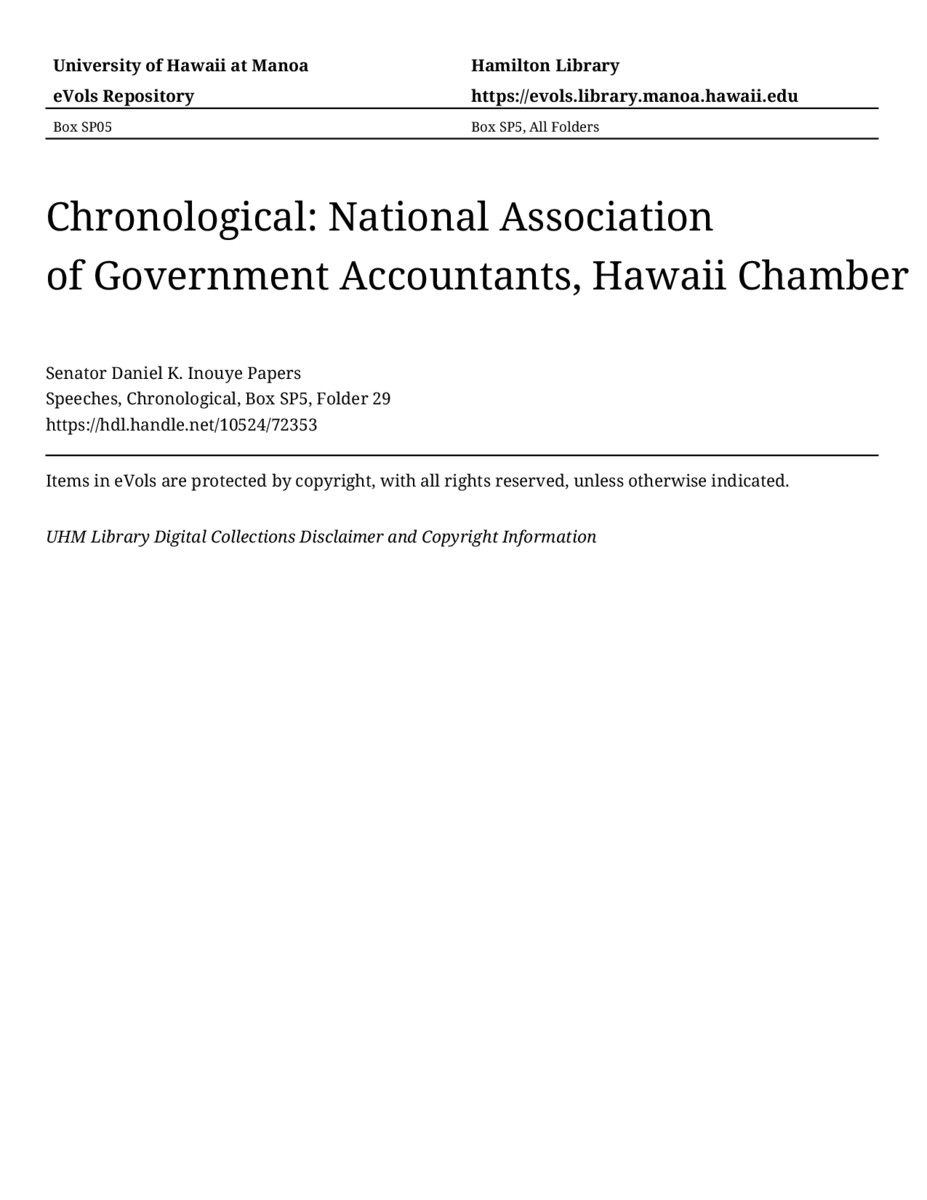 University of Hawaii at Manoa
eVols Repository

Hamilton Library
https://evols.library.manoa.hawaii.edu

Box SP05

Box SP5, All Folders

Chronological: National Association of Government Accountants, Hawaii Chamber

Senator Daniel K. Inouye Papers
Speeches, Chronological, Box SP5, Folder 29
https://hdl.handle.net/10524/72353

Items in eVols are protected by copyright, with all rights reserved, unless otherwise indicated.

UHM Library Digital Collections Disclaimer and Copyright Information